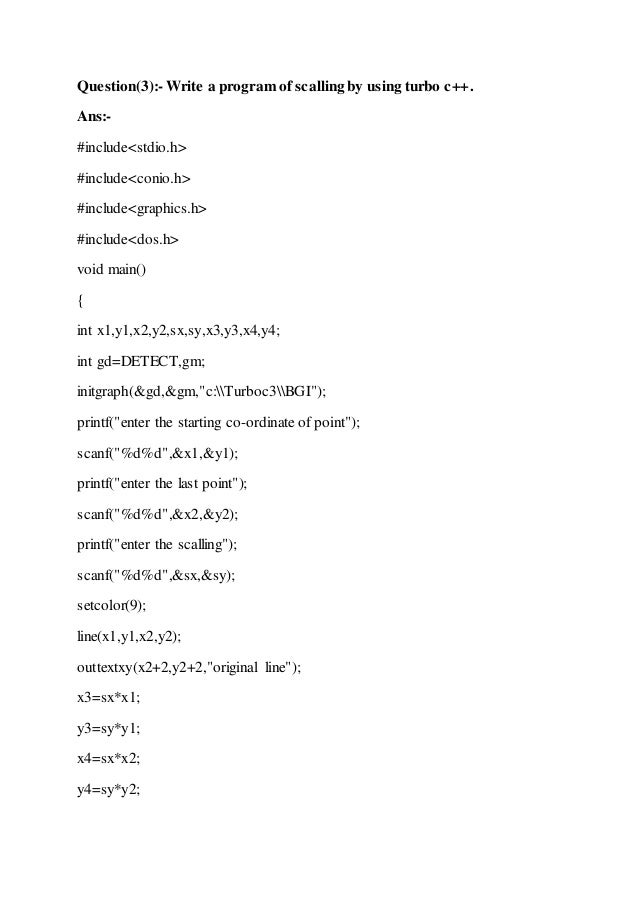 Question(3):- Write a program of scalling by using turbo c++.

Ans:-

#include<stdio.h>

#include<conio.h>

#include<graphics.h>

#include<dos.h>

void main()

{

int x1,y1,x2,y2,sx,sy,x3,y3,x4,y4;

int gd=DETECT,gm;

initgraph(&gd,&gm,"c:\\Turboc3\\BGI");

printf("enter the starting co-ordinate of point");

scanf("%d%d",&x1,&y1);

printf("enter the last point");

scanf("%d%d",&x2,&y2);

printf("enter the scalling");

scanf("%d%d",&sx,&sy);

setcolor(9);

line(x1,y1,x2,y2);

outtextxy(x2+2,y2+2,"original line");

x3=sx*x1;

y3=sy*y1;

x4=sx*x2;

y4=sy*y2;